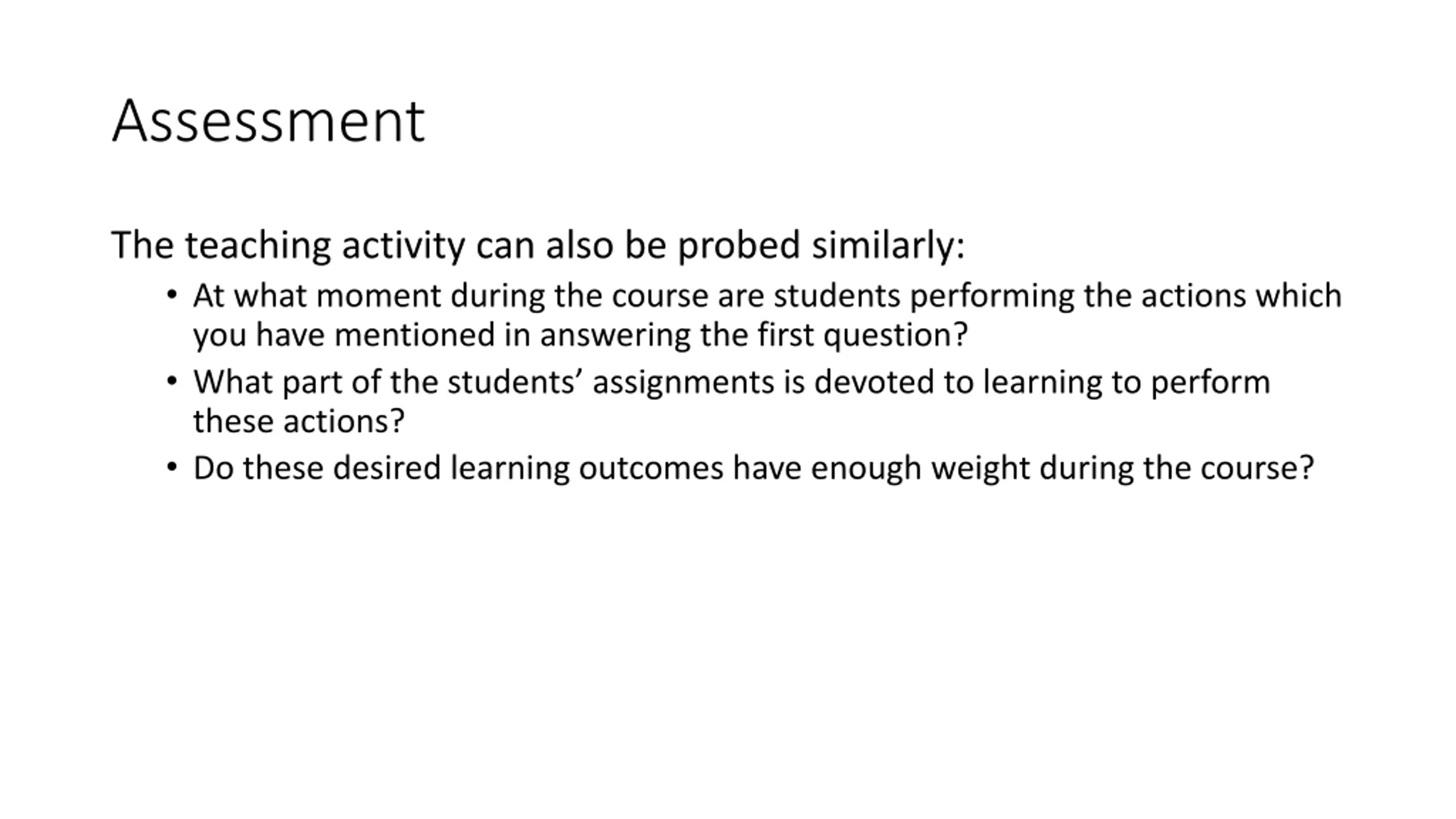 Assessment

The teaching activity can also be probed similarly:

• At what moment during the course are students performing the actions which you have mentioned in answering the first question?
• What part of the students' assignments is devoted to learning to perform these actions?
• Do these desired learning outcomes have enough weight during the course?